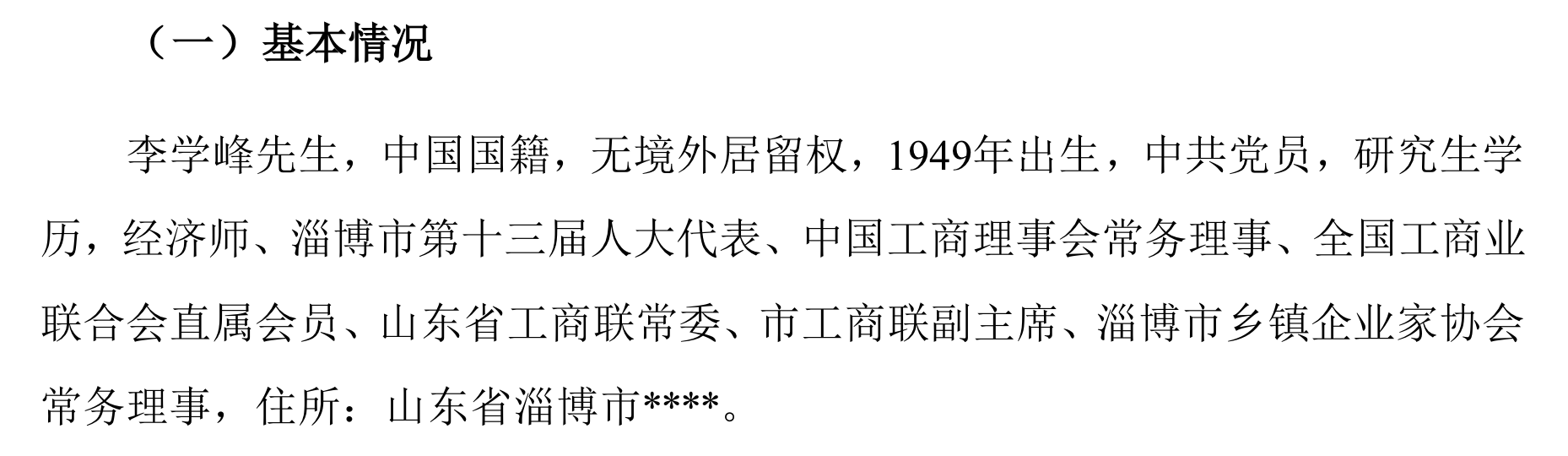 （一）基本情况

李学峰先生，中国国籍，无境外居留权，1949年出生，中共党员，研究生学历，经济师、淄博市第十三届人大代表、中国工商理事会常务理事、全国工商业联合会直属会员、山东省工商联常委、市工商联副主席、淄博市乡镇企业家协会常务理事，住所：山东省淄博市****。